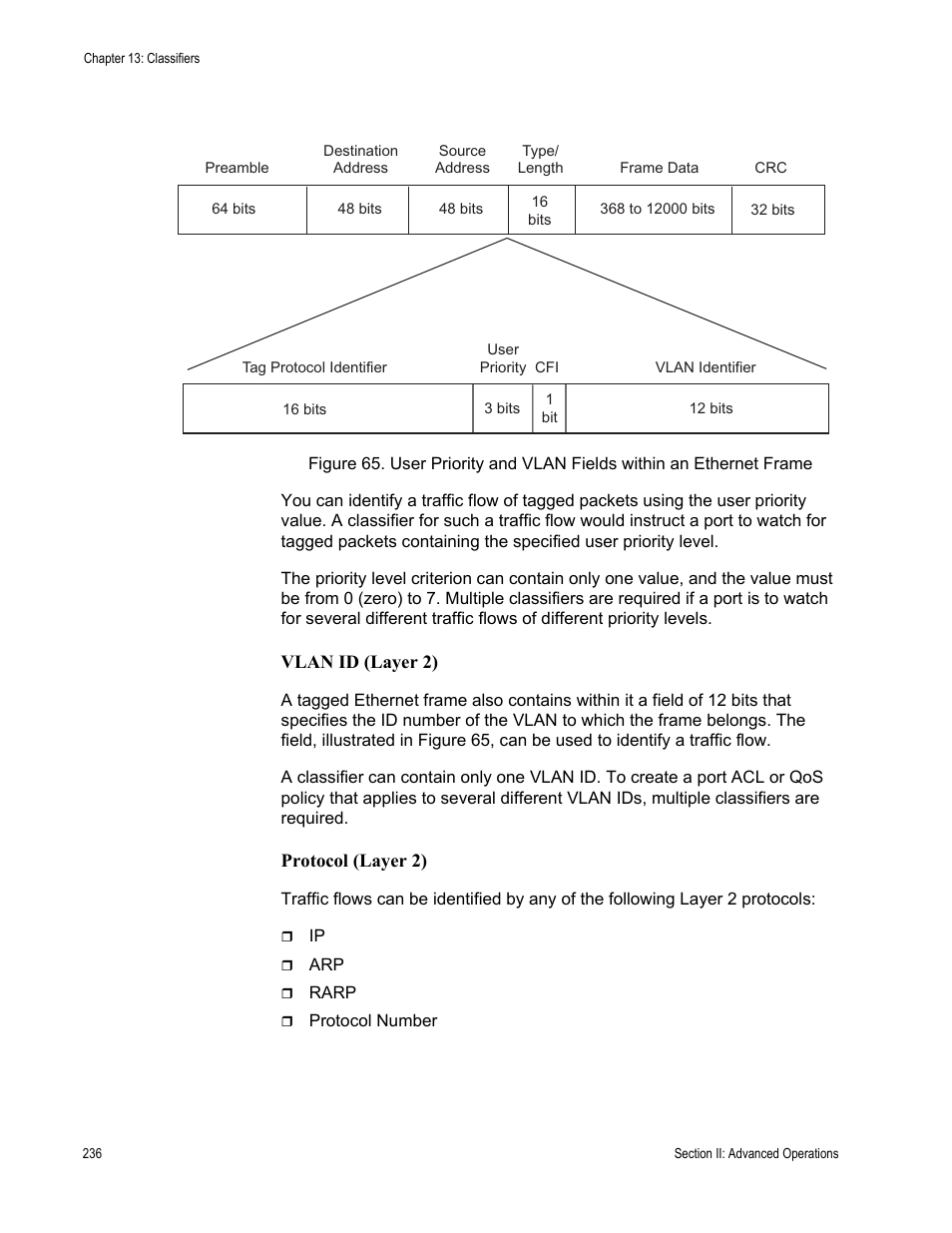 Chapter 13: Classifiers

| Preamble | Destination Address | Source Address | Type/ Length | Frame Data | CRC |
|---|---|---|---|---|---|
| 64 bits | 48 bits | 48 bits | 16 bits | 368 to 12000 bits | 32 bits |

| Tag Protocol Identifier | User Priority | CFI | VLAN Identifier |
|---|---|---|---|
| 16 bits | 3 bits | 1 bit | 12 bits |

Figure 65. User Priority and VLAN Fields within an Ethernet Frame

You can identify a traffic flow of tagged packets using the user priority value. A classifier for such a traffic flow would instruct a port to watch for tagged packets containing the specified user priority level.

The priority level criterion can contain only one value, and the value must be from 0 (zero) to 7. Multiple classifiers are required if a port is to watch for several different traffic flows of different priority levels.

VLAN ID (Layer 2)

A tagged Ethernet frame also contains within it a field of 12 bits that specifies the ID number of the VLAN to which the frame belongs. The field, illustrated in Figure 65, can be used to identify a traffic flow.

A classifier can contain only one VLAN ID. To create a port ACL or QoS policy that applies to several different VLAN IDs, multiple classifiers are required.

Protocol (Layer 2)

Traffic flows can be identified by any of the following Layer 2 protocols:

❒ IP
❒ ARP
❒ RARP
❒ Protocol Number

236

Section II: Advanced Operations